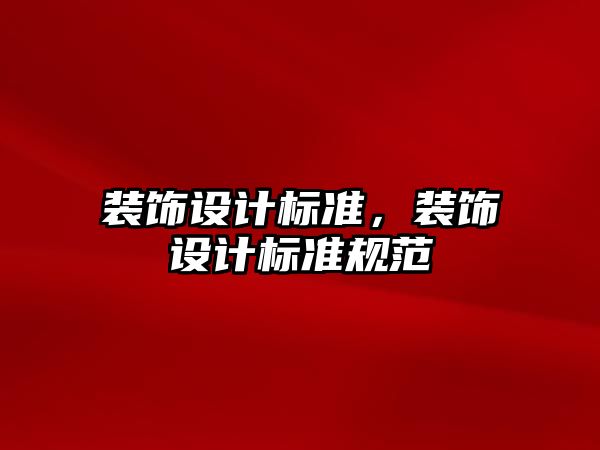 装饰设计标准，装饰设计标准规范